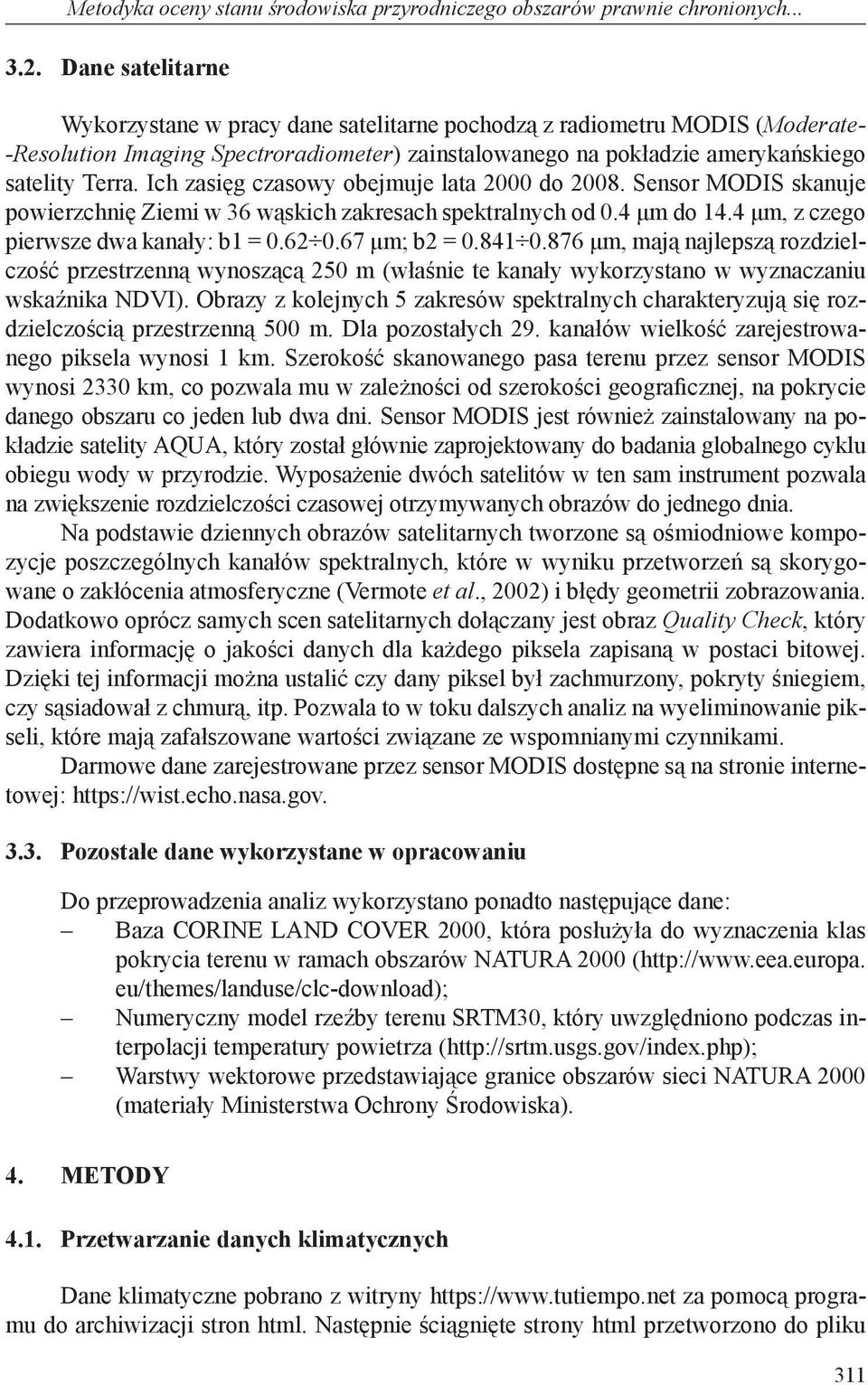 Metodyka oceny stanu środowiska przyrodniczego obszarów prawnie chronionych...

3.2. Dane satelitarne

Wykorzystane w pracy dane satelitarne pochodzą z radiometru MODIS (Moderate-Resolution Imaging Spectroradiometer) zainstalowanego na pokładzie amerykańskiego satelity Terra. Ich zasięg czasowy obejmuje lata 2000 do 2008. Sensor MODIS skanuje powierzchnię Ziemi w 36 wąskich zakresach spektralnych od 0.4 µm do 14.4 µm, z czego pierwsze dwa kanały: b1 = 0.62÷0.67 µm; b2 = 0.841÷0.876 µm, mają najlepszą rozdzielczość przestrzenną wynoszącą 250 m (właśnie te kanały wykorzystano w wyznaczaniu wskaźnika NDVI). Obrazy z kolejnych 5 zakresów spektralnych charakteryzują się rozdzielczością przestrzenną 500 m. Dla pozostałych 29. kanałów wielkość zarejestrowanego piksela wynosi 1 km. Szerokość skanowanego pasa terenu przez sensor MODIS wynosi 2330 km, co pozwala mu w zależności od szerokości geograficznej, na pokrycie danego obszaru co jeden lub dwa dni. Sensor MODIS jest również zainstalowany na pokładzie satelity AQUA, który został głównie zaprojektowany do badania globalnego cyklu obiegu wody w przyrodzie. Wyposażenie dwóch satelitów w ten sam instrument pozwala na zwiększenie rozdzielczości czasowej otrzymywanych obrazów do jednego dnia.

Na podstawie dziennych obrazów satelitarnych tworzone są ośmiodniowe kompozycje poszczególnych kanałów spektralnych, które w wyniku przetworzeń są skorygowane o zakłócenia atmosferyczne (Vermote et al., 2002) i błędy geometrii zobrazowania. Dodatkowo oprócz samych scen satelitarnych dołączany jest obraz Quality Check, który zawiera informację o jakości danych dla każdego piksela zapisaną w postaci bitowej. Dzięki tej informacji można ustalić czy dany piksel był zachmurzony, pokryty śniegiem, czy sąsiadował z chmurą, itp. Pozwala to w toku dalszych analiz na wyeliminowanie pikseli, które mają zafałszowane wartości związane ze wspomnianymi czynnikami.

Darmowe dane zarejestrowane przez sensor MODIS dostępne są na stronie internetowej: https://wist.echo.nasa.gov.

3.3. Pozostałe dane wykorzystane w opracowaniu

Do przeprowadzenia analiz wykorzystano ponadto następujące dane:
– Baza CORINE LAND COVER 2000, która posłużyła do wyznaczenia klas pokrycia terenu w ramach obszarów NATURA 2000 (http://www.eea.europa.eu/themes/landuse/clc-download);
– Numeryczny model rzeźby terenu SRTM30, który uwzględniono podczas interpolacji temperatury powietrza (http://srtm.usgs.gov/index.php);
– Warstwy wektorowe przedstawiające granice obszarów sieci NATURA 2000 (materiały Ministerstwa Ochrony Środowiska).

4. METODY

4.1. Przetwarzanie danych klimatycznych

Dane klimatyczne pobrano z witryny https://www.tutiempo.net za pomocą programu do archiwizacji stron html. Następnie ściągnięte strony html przetworzono do pliku

311